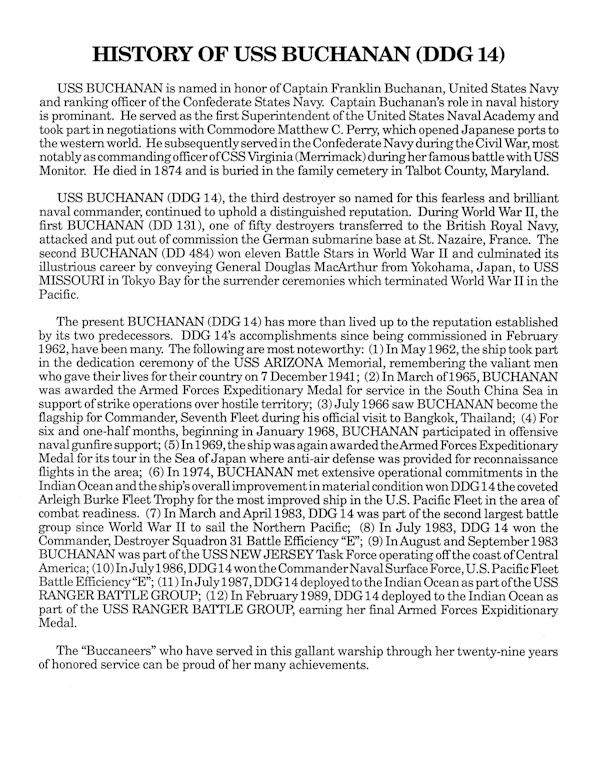 HISTORY OF USS BUCHANAN (DDG 14)

USS BUCHANAN is named in honor of Captain Franklin Buchanan, United States Navy and ranking officer of the Confederate States Navy. Captain Buchanan's role in naval history is prominant. He served as the first Superintendent of the United States Naval Academy and took part in negotiations with Commodore Matthew C. Perry, which opened Japanese ports to the western world. He subsequently served in the Confederate Navy during the Civil War, most notably as commanding officer of CSS Virginia (Merrimack) during her famous battle with USS Monitor. He died in 1874 and is buried in the family cemetery in Talbot County, Maryland.

USS BUCHANAN (DDG 14), the third destroyer so named for this fearless and brilliant naval commander, continued to uphold a distinguished reputation. During World War II, the first BUCHANAN (DD 131), one of fifty destroyers transferred to the British Royal Navy, attacked and put out of commission the German submarine base at St. Nazaire, France. The second BUCHANAN (DD 484) won eleven Battle Stars in World War II and culminated its illustrious career by conveying General Douglas MacArthur from Yokohama, Japan, to USS MISSOURI in Tokyo Bay for the surrender ceremonies which terminated World War II in the Pacific.

The present BUCHANAN (DDG 14) has more than lived up to the reputation established by its two predecessors. DDG 14's accomplishments since being commissioned in February 1962, have been many. The following are most noteworthy: (1) In May 1962, the ship took part in the dedication ceremony of the USS ARIZONA Memorial, remembering the valiant men who gave their lives for their country on 7 December 1941; (2) In March of 1965, BUCHANAN was awarded the Armed Forces Expeditionary Medal for service in the South China Sea in support of strike operations over hostile territory; (3) July 1966 saw BUCHANAN become the flagship for Commander, Seventh Fleet during his official visit to Bangkok, Thailand; (4) For six and one-half months, beginning in January 1968, BUCHANAN participated in offensive naval gunfire support; (5) In 1969, the ship was again awarded the Armed Forces Expeditionary Medal for its tour in the Sea of Japan where anti-air defense was provided for reconnaissance flights in the area; (6) In 1974, BUCHANAN met extensive operational commitments in the Indian Ocean and the ship's overall improvement in material condition won DDG 14 the coveted Arleigh Burke Fleet Trophy for the most improved ship in the U.S. Pacific Fleet in the area of combat readiness. (7) In March and April 1983, DDG 14 was part of the second largest battle group since World War II to sail the Northern Pacific; (8) In July 1983, DDG 14 won the Commander, Destroyer Squadron 31 Battle Efficiency "E"; (9) In August and September 1983 BUCHANAN was part of the USS NEW JERSEY Task Force operating off the coast of Central America; (10) In July 1986, DDG 14 won the Commander Naval Surface Force, U.S. Pacific Fleet Battle Efficiency "E"; (11) In July 1987, DDG 14 deployed to the Indian Ocean as part of the USS RANGER BATTLE GROUP; (12) In February 1989, DDG 14 deployed to the Indian Ocean as part of the USS RANGER BATTLE GROUP, earning her final Armed Forces Expiditionary Medal.

The "Buccaneers" who have served in this gallant warship through her twenty-nine years of honored service can be proud of her many achievements.